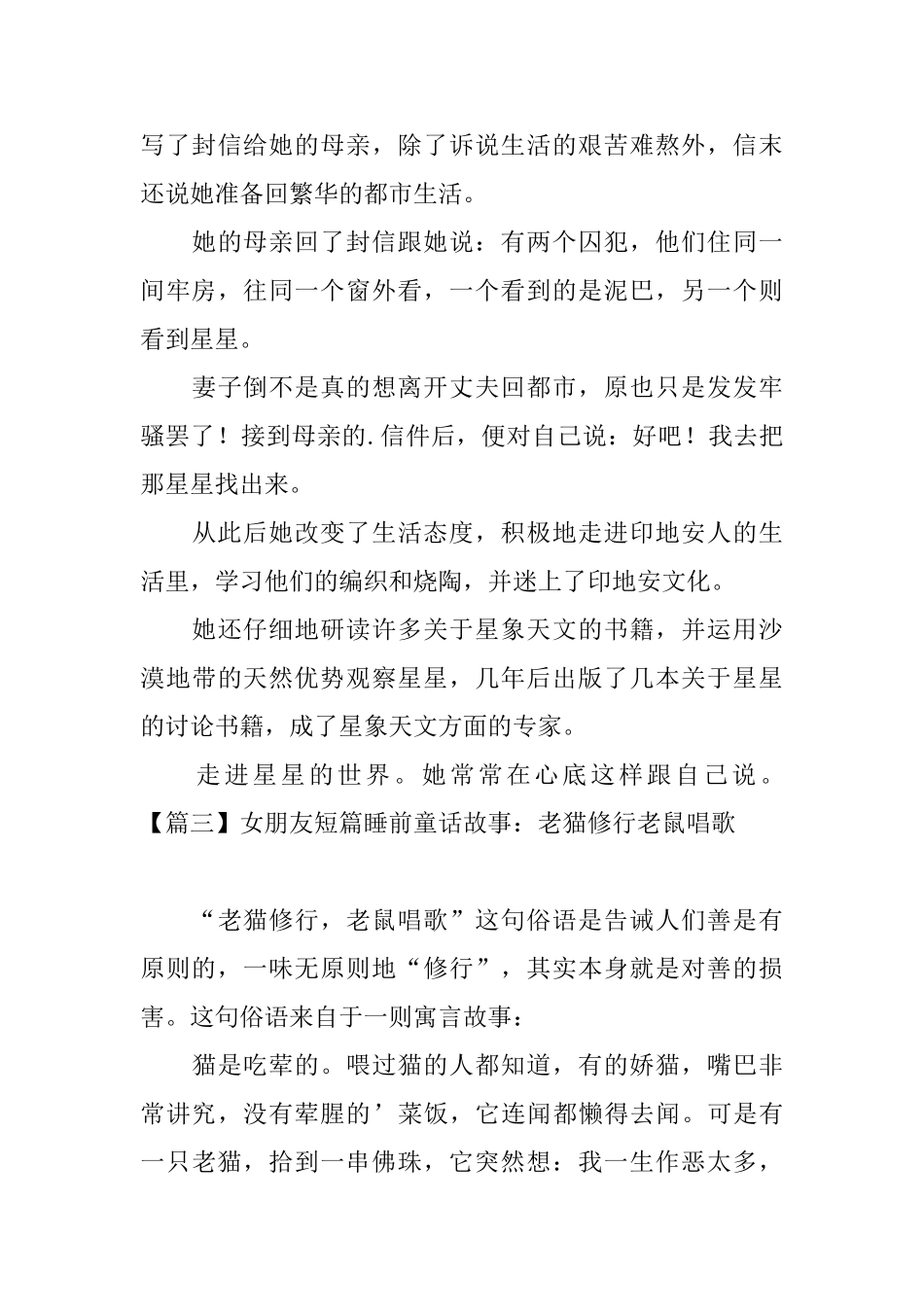 写了封信给她的母亲，除了诉说生活的艰苦难熬外，信末还说她准备回繁华的都市生活。

她的母亲回了封信跟她说：有两个囚犯，他们住同一间牢房，往同一个窗外看，一个看到的是泥巴，另一个则看到星星。

妻子倒不是真的想离开丈夫回都市，原也只是发发牢骚罢了！接到母亲的.信件后，便对自己说：好吧！我去把那星星找出来。

从此后她改变了生活态度，积极地走进印地安人的生活里，学习他们的编织和烧陶，并迷上了印地安文化。

她还仔细地研读许多关于星象天文的书籍，并运用沙漠地带的天然优势观察星星，几年后出版了几本关于星星的讨论书籍，成了星象天文方面的专家。

走进星星的世界。她常常在心底这样跟自己说。

【篇三】女朋友短篇睡前童话故事：老猫修行老鼠唱歌

“老猫修行，老鼠唱歌”这句俗语是告诫人们善是有原则的，一味无原则地“修行”，其实本身就是对善的损害。这句俗语来自于一则寓言故事：

猫是吃荤的。喂过猫的人都知道，有的娇猫，嘴巴非常讲究，没有荤腥的’菜饭，它连闻都懒得去闻。可是有一只老猫，拾到一串佛珠，它突然想：我一生作恶太多，